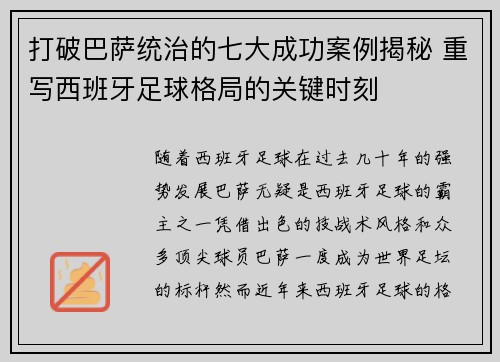 打破巴萨统治的七大成功案例揭秘 重写西班牙足球格局的关键时刻

随着西班牙足球在过去几十年的强势发展巴萨无疑是西班牙足球的霸主之一凭借出色的技战术风格和众多顶尖球员巴萨一度成为世界足坛的标杆然而近年来西班牙足球的格